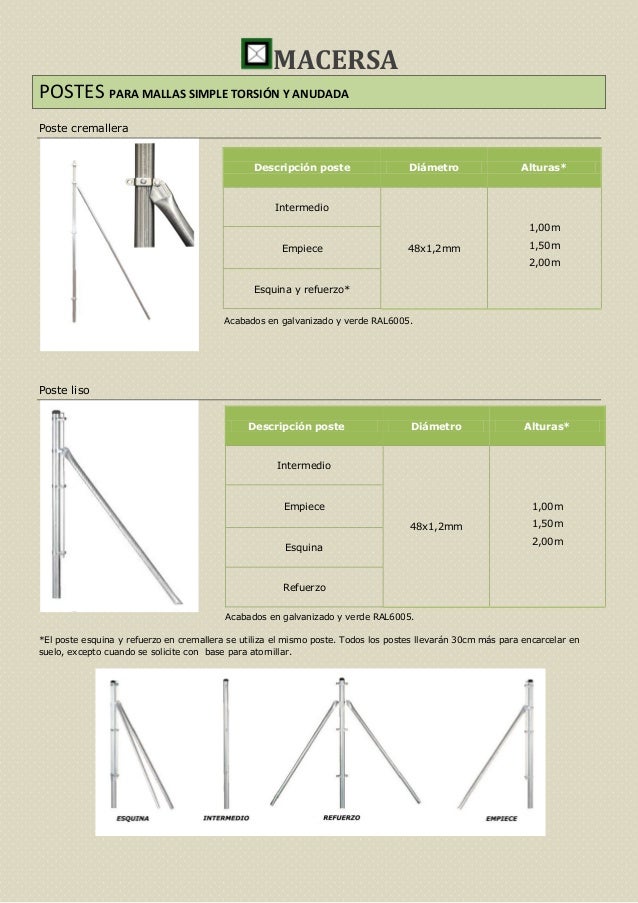 MACERSA

POSTES PARA MALLAS SIMPLE TORSIÓN Y ANUDADA

Poste cremallera

| Descripción poste | Diámetro | Alturas* |
|---|---|---|
| Intermedio | 48x1,2mm | 1,00m 1,50m 2,00m |
| Empiece | | |
| Esquina y refuerzo* | | |

Acabados en galvanizado y verde RAL6005.

Poste liso

| Descripción poste | Diámetro | Alturas* |
|---|---|---|
| Intermedio | 48x1,2mm | 1,00m 1,50m 2,00m |
| Empiece | | |
| Esquina | | |
| Refuerzo | | |

Acabados en galvanizado y verde RAL6005.

*El poste esquina y refuerzo en cremallera se utiliza el mismo poste. Todos los postes llevarán 30cm más para encarcelar en suelo, excepto cuando se solicite con base para atornillar.

ESQUINA INTERMEDIO REFUERZO EMPIECE